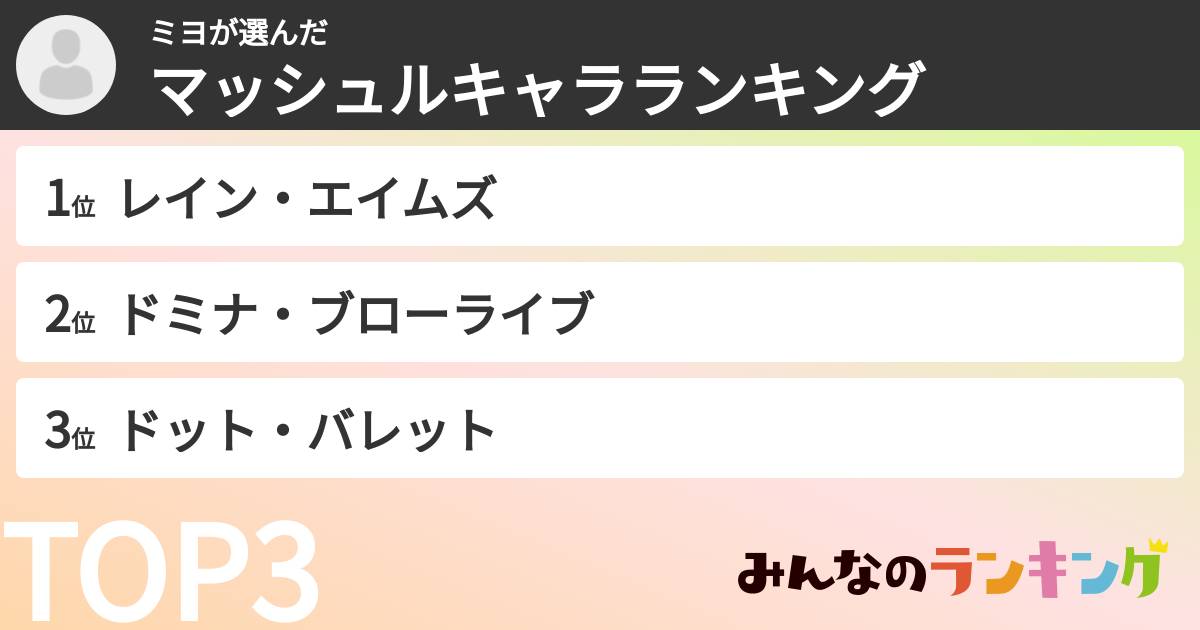 ミヨが選んだ
マッシュルキャラランキング

1位 レイン・エイムズ

2位 ドミナ・ブローライブ

3位 ドット・バレット

TOP3

みんなのランキング